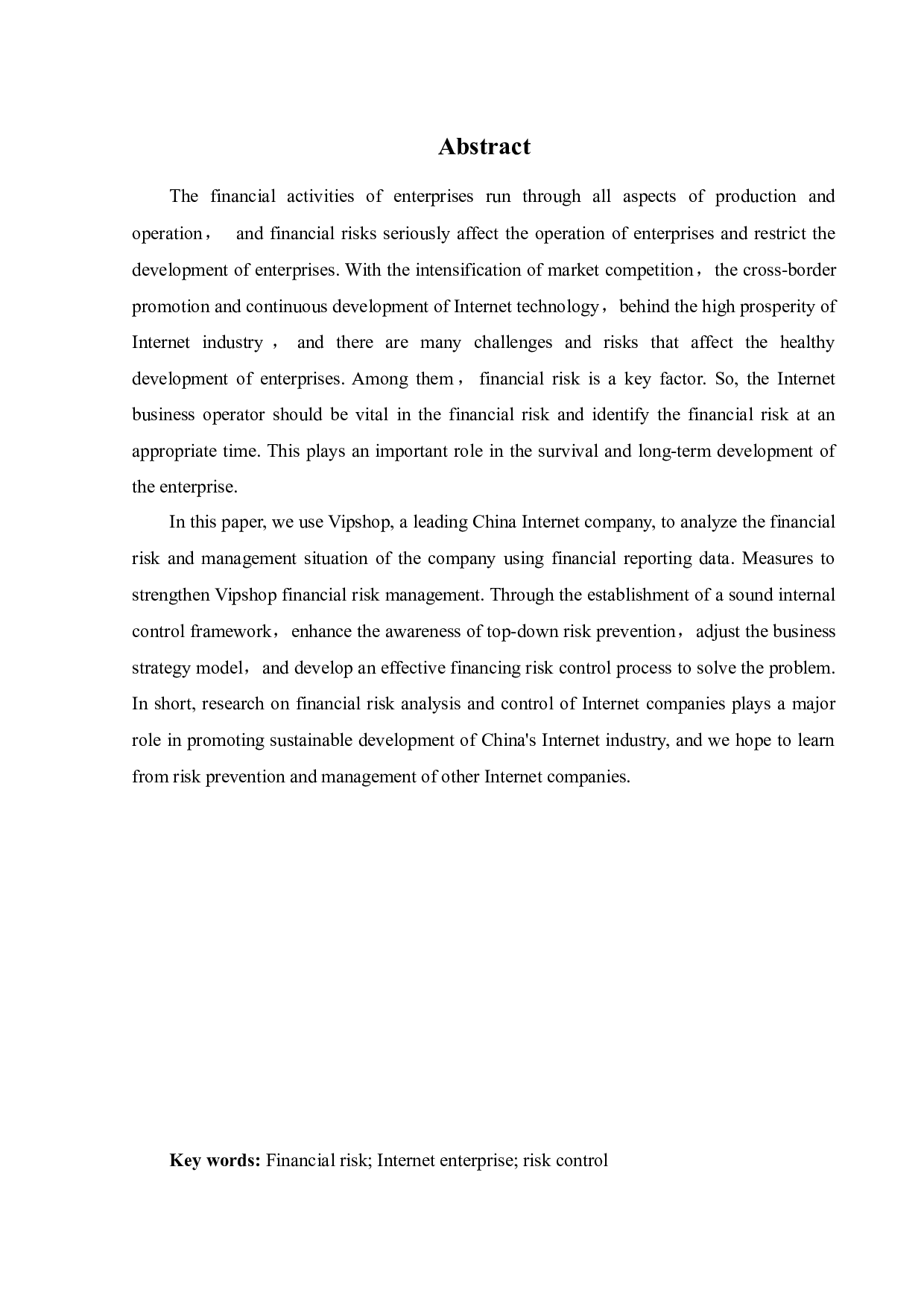 Abstract

The financial activities of enterprises run through all aspects of production and operation， and financial risks seriously affect the operation of enterprises and restrict the development of enterprises. With the intensification of market competition，the cross-border promotion and continuous development of Internet technology，behind the high prosperity of Internet industry， and there are many challenges and risks that affect the healthy development of enterprises. Among them， financial risk is a key factor. So, the Internet business operator should be vital in the financial risk and identify the financial risk at an appropriate time. This plays an important role in the survival and long-term development of the enterprise.

In this paper, we use Vipshop, a leading China Internet company, to analyze the financial risk and management situation of the company using financial reporting data. Measures to strengthen Vipshop financial risk management. Through the establishment of a sound internal control framework，enhance the awareness of top-down risk prevention，adjust the business strategy model， and develop an effective financing risk control process to solve the problem. In short, research on financial risk analysis and control of Internet companies plays a major role in promoting sustainable development of China's Internet industry, and we hope to learn from risk prevention and management of other Internet companies.

Key words: Financial risk; Internet enterprise; risk control